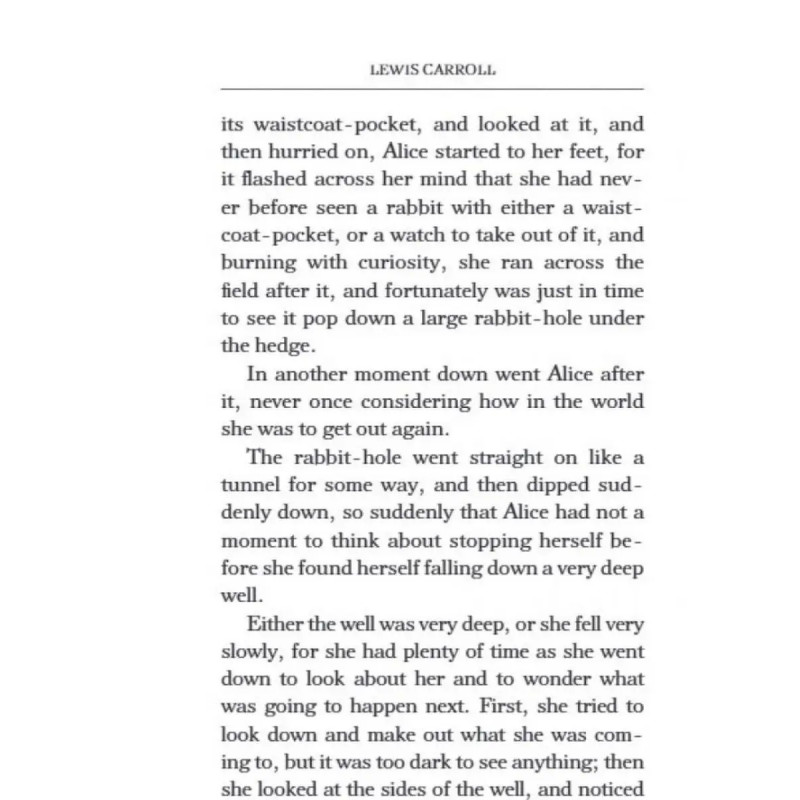 LEWIS CARROLL

its waistcoat-pocket, and looked at it, and then hurried on, Alice started to her feet, for it flashed across her mind that she had never before seen a rabbit with either a waistcoat-pocket, or a watch to take out of it, and burning with curiosity, she ran across the field after it, and fortunately was just in time to see it pop down a large rabbit-hole under the hedge.

In another moment down went Alice after it, never once considering how in the world she was to get out again.

The rabbit-hole went straight on like a tunnel for some way, and then dipped suddenly down, so suddenly that Alice had not a moment to think about stopping herself before she found herself falling down a very deep well.

Either the well was very deep, or she fell very slowly, for she had plenty of time as she went down to look about her and to wonder what was going to happen next. First, she tried to look down and make out what she was coming to, but it was too dark to see anything; then she looked at the sides of the well, and noticed